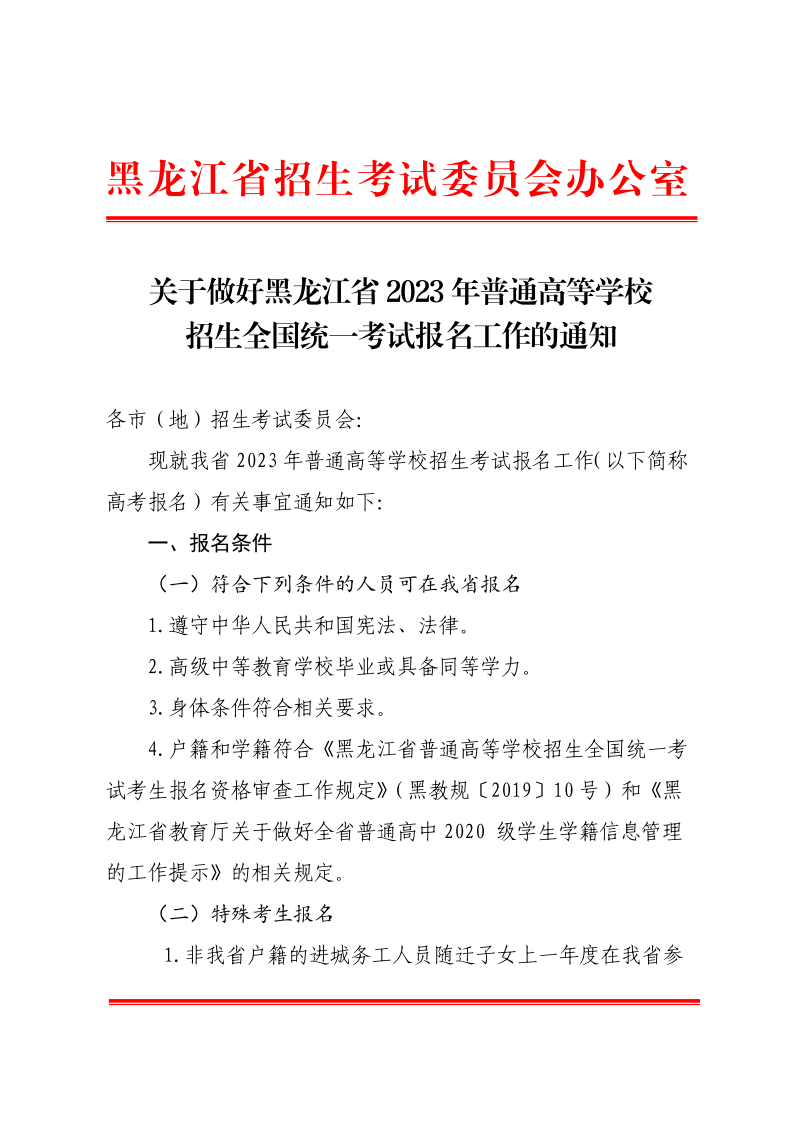 黑龙江省招生考试委员会办公室

关于做好黑龙江省 2023 年普通高等学校招生全国统一考试报名工作的通知

各市（地）招生考试委员会:

现就我省 2023 年普通高等学校招生考试报名工作(以下简称高考报名）有关事宜通知如下:

一、报名条件

（一）符合下列条件的人员可在我省报名

1.遵守中华人民共和国宪法、法律。

2.高级中等教育学校毕业或具备同等学力。

3.身体条件符合相关要求。

4.户籍和学籍符合《黑龙江省普通高等学校招生全国统一考试考生报名资格审查工作规定》(黑教规〔2019〕10 号）和《黑龙江省教育厅关于做好全省普通高中 2020 级学生学籍信息管理的工作提示》的相关规定。

（二）特殊考生报名

1.非我省户籍的进城务工人员随迁子女上一年度在我省参